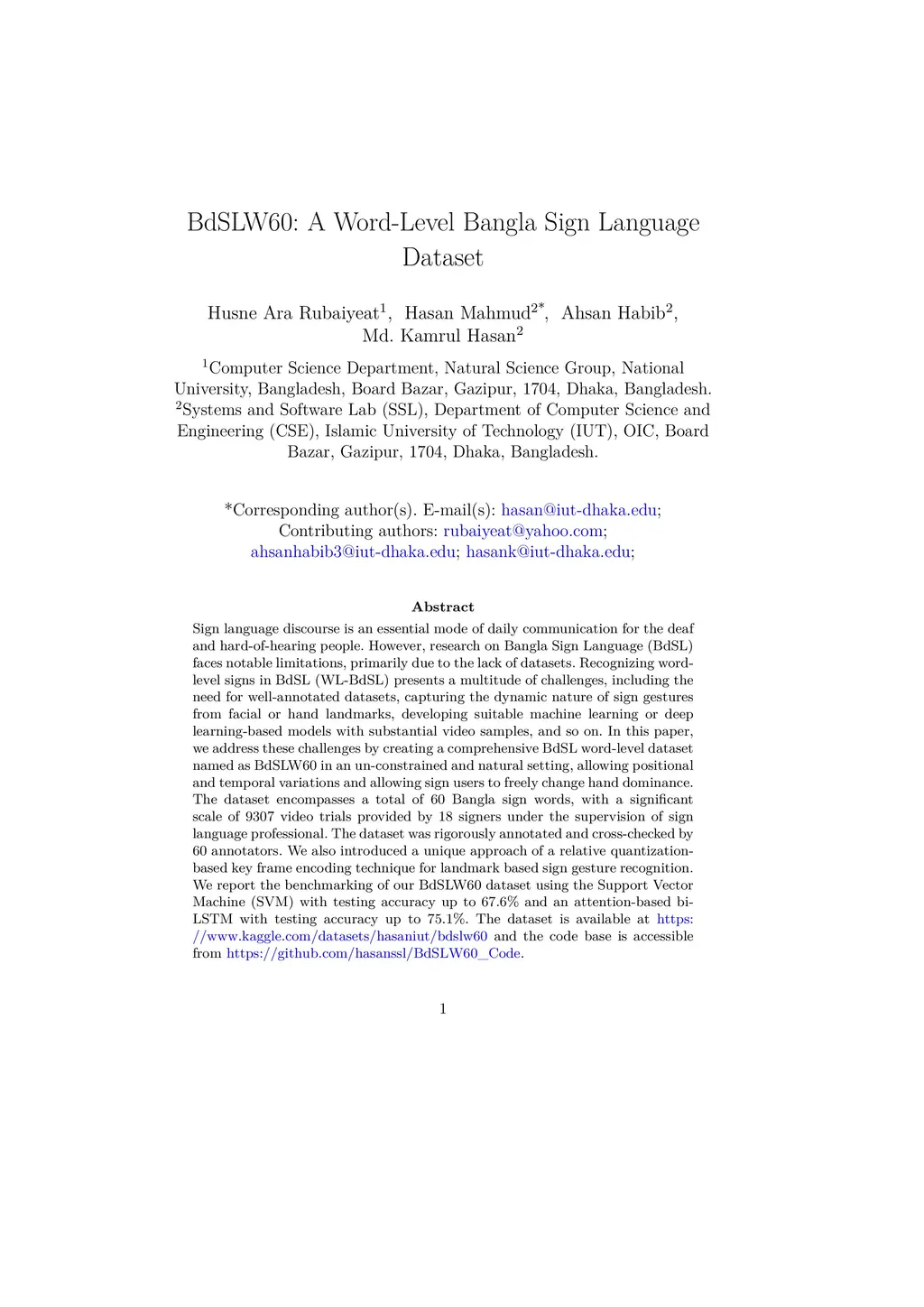 BdSLW60: A Word-Level Bangla Sign Language Dataset

Husne Ara Rubaiyeat$^1$, Hasan Mahmud$^{2*}$, Ahsan Habib$^2$, Md. Kamrul Hasan$^2$

$^1$Computer Science Department, Natural Science Group, National University, Bangladesh, Board Bazar, Gazipur, 1704, Dhaka, Bangladesh.
$^2$Systems and Software Lab (SSL), Department of Computer Science and Engineering (CSE), Islamic University of Technology (IUT), OIC, Board Bazar, Gazipur, 1704, Dhaka, Bangladesh.

*Corresponding author(s). E-mail(s): hasan@iut-dhaka.edu; Contributing authors: rubaiyeat@yahoo.com; ahsanhabib3@iut-dhaka.edu; hasank@iut-dhaka.edu;

Abstract

Sign language discourse is an essential mode of daily communication for the deaf and hard-of-hearing people. However, research on Bangla Sign Language (BdSL) faces notable limitations, primarily due to the lack of datasets. Recognizing word-level signs in BdSL (WL-BdSL) presents a multitude of challenges, including the need for well-annotated datasets, capturing the dynamic nature of sign gestures from facial or hand landmarks, developing suitable machine learning or deep learning-based models with substantial video samples, and so on. In this paper, we address these challenges by creating a comprehensive BdSL word-level dataset named as BdSLW60 in an un-constrained and natural setting, allowing positional and temporal variations and allowing sign users to freely change hand dominance. The dataset encompasses a total of 60 Bangla sign words, with a significant scale of 9307 video trials provided by 18 signers under the supervision of sign language professional. The dataset was rigorously annotated and cross-checked by 60 annotators. We also introduced a unique approach of a relative quantization-based key frame encoding technique for landmark based sign gesture recognition. We report the benchmarking of our BdSLW60 dataset using the Support Vector Machine (SVM) with testing accuracy up to 67.6% and an attention-based bi-LSTM with testing accuracy up to 75.1%. The dataset is available at https://www.kaggle.com/datasets/hasaniut/bdslw60 and the code base is accessible from https://github.com/hasanssl/BdSLW60_Code.

1